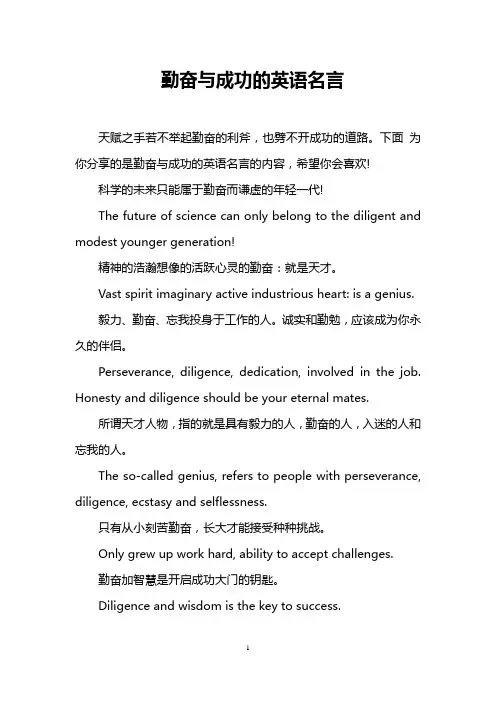 勤奋与成功的英语名言

天赋之手若不举起勤奋的利斧，也劈不开成功的道路。下面 为你分享的是勤奋与成功的英语名言的内容，希望你会喜欢!

科学的未来只能属于勤奋而谦虚的年轻一代!

The future of science can only belong to the diligent and modest younger generation!

精神的浩瀚想像的活跃心灵的勤奋：就是天才。

Vast spirit imaginary active industrious heart: is a genius.

毅力、勤奋、忘我投身于工作的人。诚实和勤勉，应该成为你永久的伴侣。

Perseverance, diligence, dedication, involved in the job. Honesty and diligence should be your eternal mates.

所谓天才人物，指的就是具有毅力的人，勤奋的人，入迷的人和忘我的人。

The so-called genius, refers to people with perseverance, diligence, ecstasy and selflessness.

只有从小刻苦勤奋，长大才能接受种种挑战。

Only grew up work hard, ability to accept challenges.

勤奋加智慧是开启成功大门的钥匙。

Diligence and wisdom is the key to success.

1